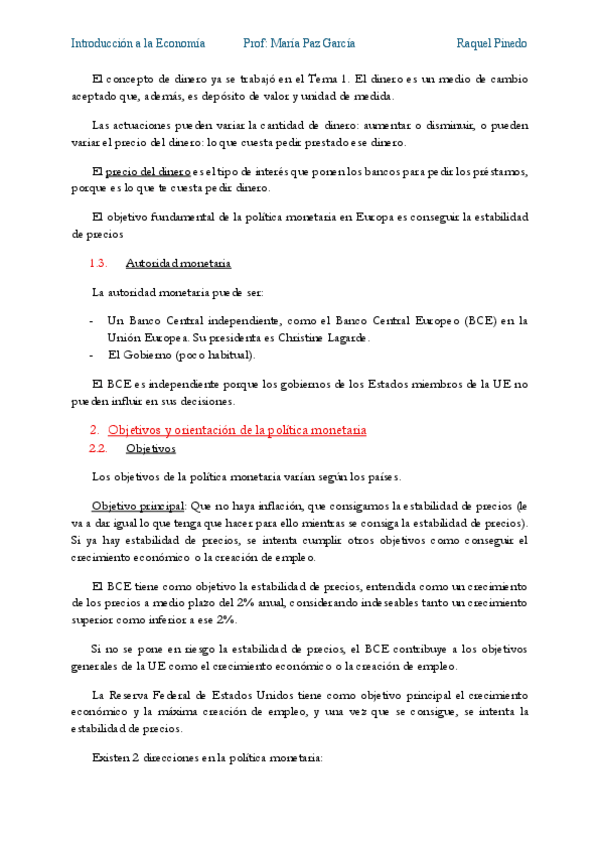 Introducción a la Economía Prof: María Paz García Raquel Pinedo

El concepto de dinero ya se trabajó en el Tema 1. El dinero es un medio de cambio aceptado que, además, es depósito de valor y unidad de medida.

Las actuaciones pueden variar la cantidad de dinero: aumentar o disminuir, o pueden variar el precio del dinero: lo que cuesta pedir prestado ese dinero.

El precio del dinero es el tipo de interés que ponen los bancos para pedir los préstamos, porque es lo que te cuesta pedir dinero.

El objetivo fundamental de la política monetaria en Europa es conseguir la estabilidad de precios

1.3. Autoridad monetaria

La autoridad monetaria puede ser:

- Un Banco Central independiente, como el Banco Central Europeo (BCE) en la Unión Europea. Su presidenta es Christine Lagarde.
- El Gobierno (poco habitual).

El BCE es independiente porque los gobiernos de los Estados miembros de la UE no pueden influir en sus decisiones.

2. Objetivos y orientación de la política monetaria
2.2. Objetivos

Los objetivos de la política monetaria varían según los países.

Objetivo principal: Que no haya inflación, que consigamos la estabilidad de precios (le va a dar igual lo que tenga que hacer para ello mientras se consiga la estabilidad de precios). Si ya hay estabilidad de precios, se intenta cumplir otros objetivos como conseguir el crecimiento económico o la creación de empleo.

El BCE tiene como objetivo la estabilidad de precios, entendida como un crecimiento de los precios a medio plazo del 2% anual, considerando indeseables tanto un crecimiento superior como inferior a ese 2%.

Si no se pone en riesgo la estabilidad de precios, el BCE contribuye a los objetivos generales de la UE como el crecimiento económico o la creación de empleo.

La Reserva Federal de Estados Unidos tiene como objetivo principal el crecimiento económico y la máxima creación de empleo, y una vez que se consigue, se intenta la estabilidad de precios.

Existen 2 direcciones en la política monetaria: